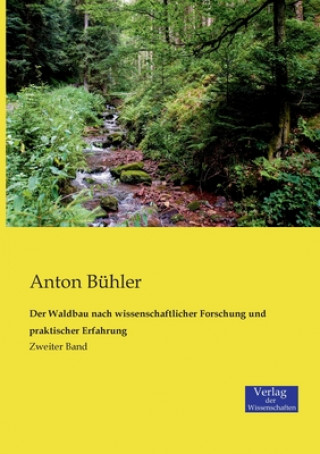 Anton Bühler

Der Waldbau nach wissenschaftlicher Forschung und praktischer Erfahrung

Zweiter Band

Verlag der Wissenschaften